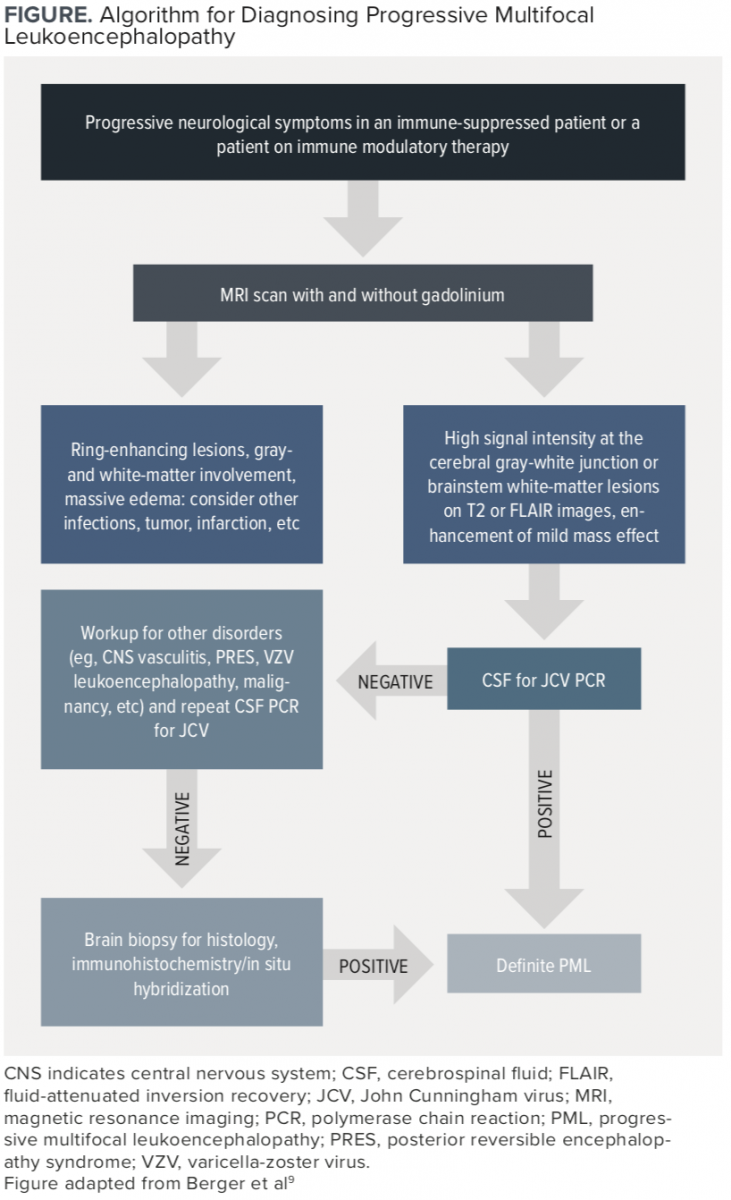 **FIGURE.** Algorithm for Diagnosing Progressive Multifocal Leukoencephalopathy

Progressive neurological symptoms in an immune-suppressed patient or a patient on immune modulatory therapy

MRI scan with and without gadolinium

Ring-enhancing lesions, gray- and white-matter involvement, massive edema: consider other infections, tumor, infarction, etc

High signal intensity at the cerebral gray-white junction or brainstem white-matter lesions on T2 or FLAIR images, enhancement of mild mass effect

Workup for other disorders (eg, CNS vasculitis, PRES, VZV leukoencephalopathy, malignancy, etc) and repeat CSF PCR for JCV

NEGATIVE

CSF for JCV PCR

NEGATIVE

POSITIVE

Brain biopsy for histology, immunohistochemistry/in situ hybridization

POSITIVE

Definite PML

CNS indicates central nervous system; CSF, cerebrospinal fluid; FLAIR, fluid-attenuated inversion recovery; JCV, John Cunningham virus; MRI, magnetic resonance imaging; PCR, polymerase chain reaction; PML, progressive multifocal leukoencephalopathy; PRES, posterior reversible encephalopathy syndrome; VZV, varicella-zoster virus.
Figure adapted from Berger et al$^9$